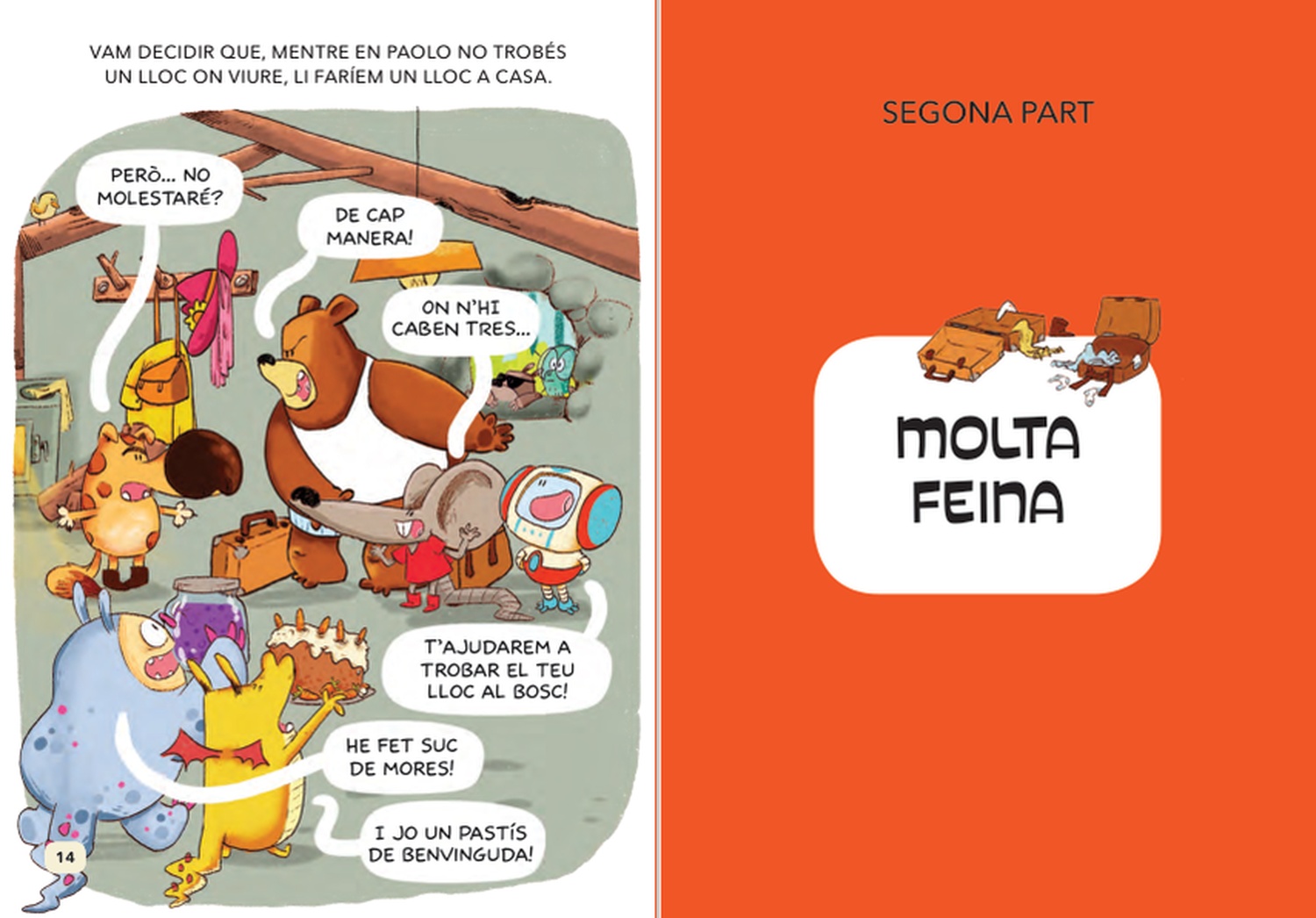 VAM DECIDIR QUE, MENTRE EN PAOLO NO TROBÉS UN LLOC ON VIURE, LI FARÍEM UN LLOC A CASA.

PERÒ... NO MOLESTARÉ?

DE CAP MANERA!

ON N'HI CABEN TRES...

T'AJUDAREM A TROBAR EL TEU LLOC AL BOSC!

HE FET SUC DE MORES!

I JO UN PASTÍS DE BENVINGUDA!

14

SEGONA PART

MOLTA FEINA